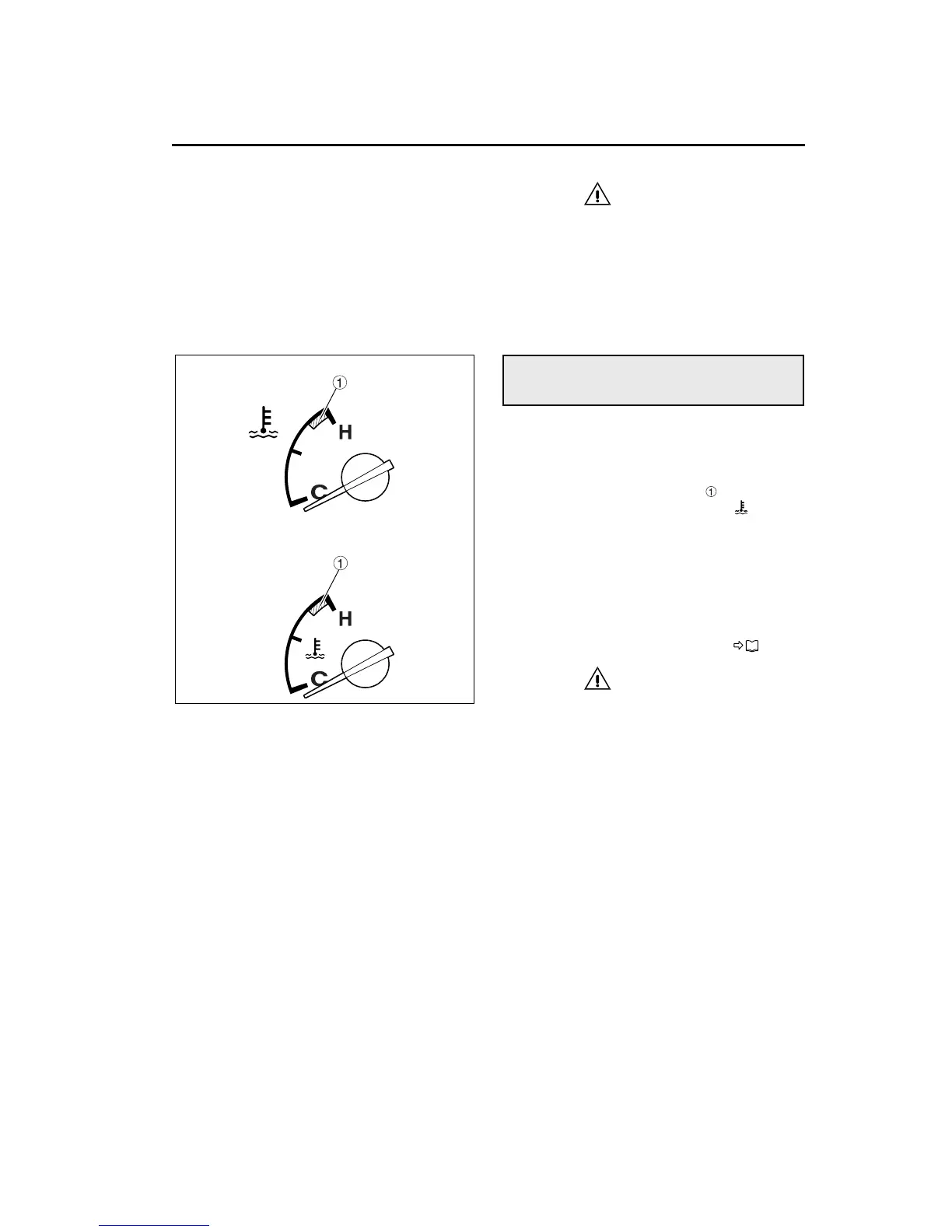 ①

H

C

①

H

C

①